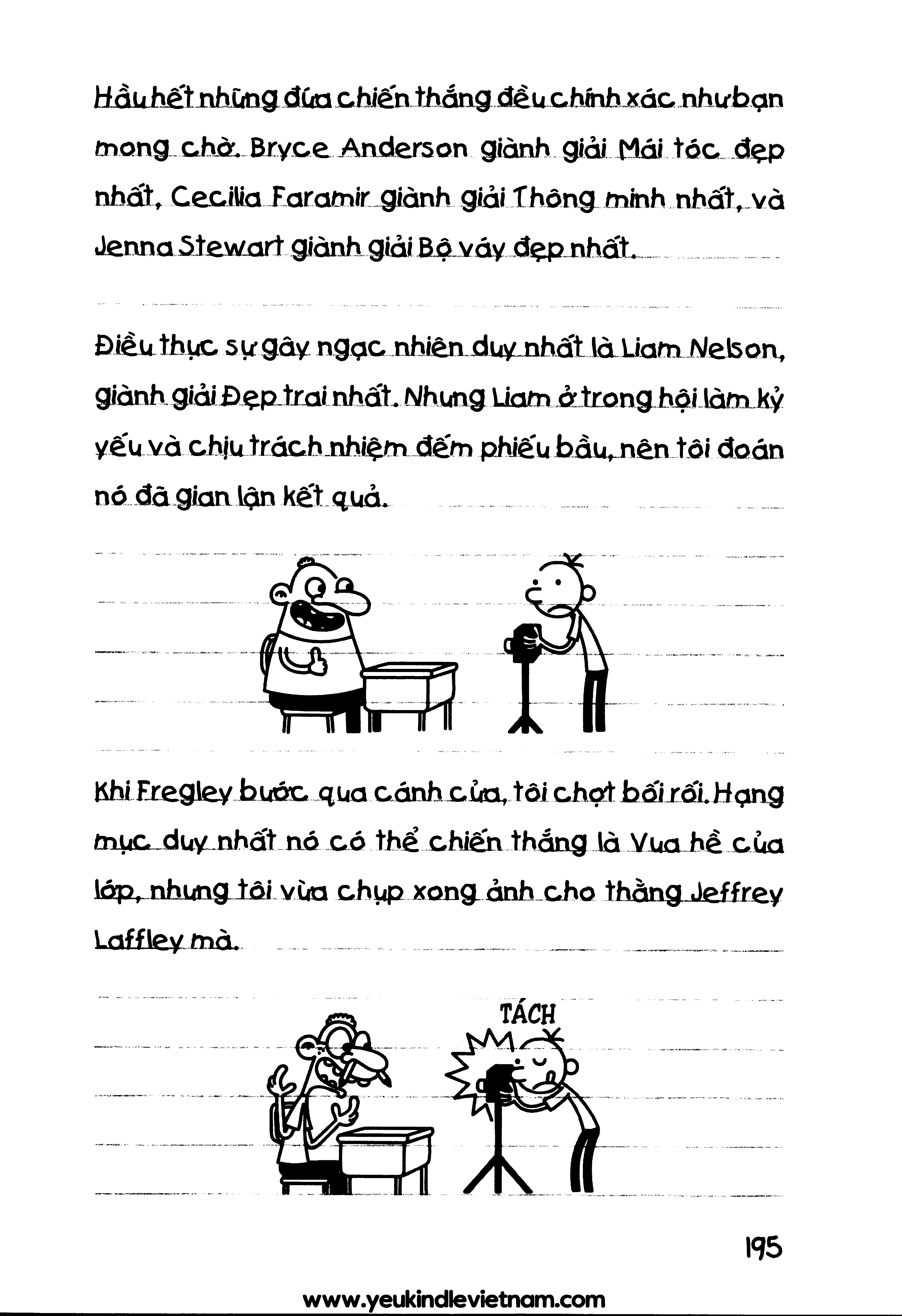 Hầu hết những đứa chiến thắng đều chính xác như bạn mong chờ. Bryce Anderson giành giải Mái tóc đẹp nhất, Cecilia Faramir giành giải Thông minh nhất, và Jenna Stewart giành giải Bộ váy đẹp nhất.

Điều thực sự gây ngạc nhiên duy nhất là Liam Nelson, giành giải Đẹp trai nhất. Nhưng Liam ở trong hội làm kỷ yếu và chịu trách nhiệm đếm phiếu bầu, nên tôi đoán nó đã gian lận kết quả.

Khi Fregley bước qua cánh cửa, tôi chợt bối rối. Hạng mục duy nhất nó có thể chiến thắng là Vua hề của lớp, nhưng tôi vừa chụp xong ảnh cho thằng Jeffrey Laffley mà.

TÁCH

195

www.yeukindlevietnam.com